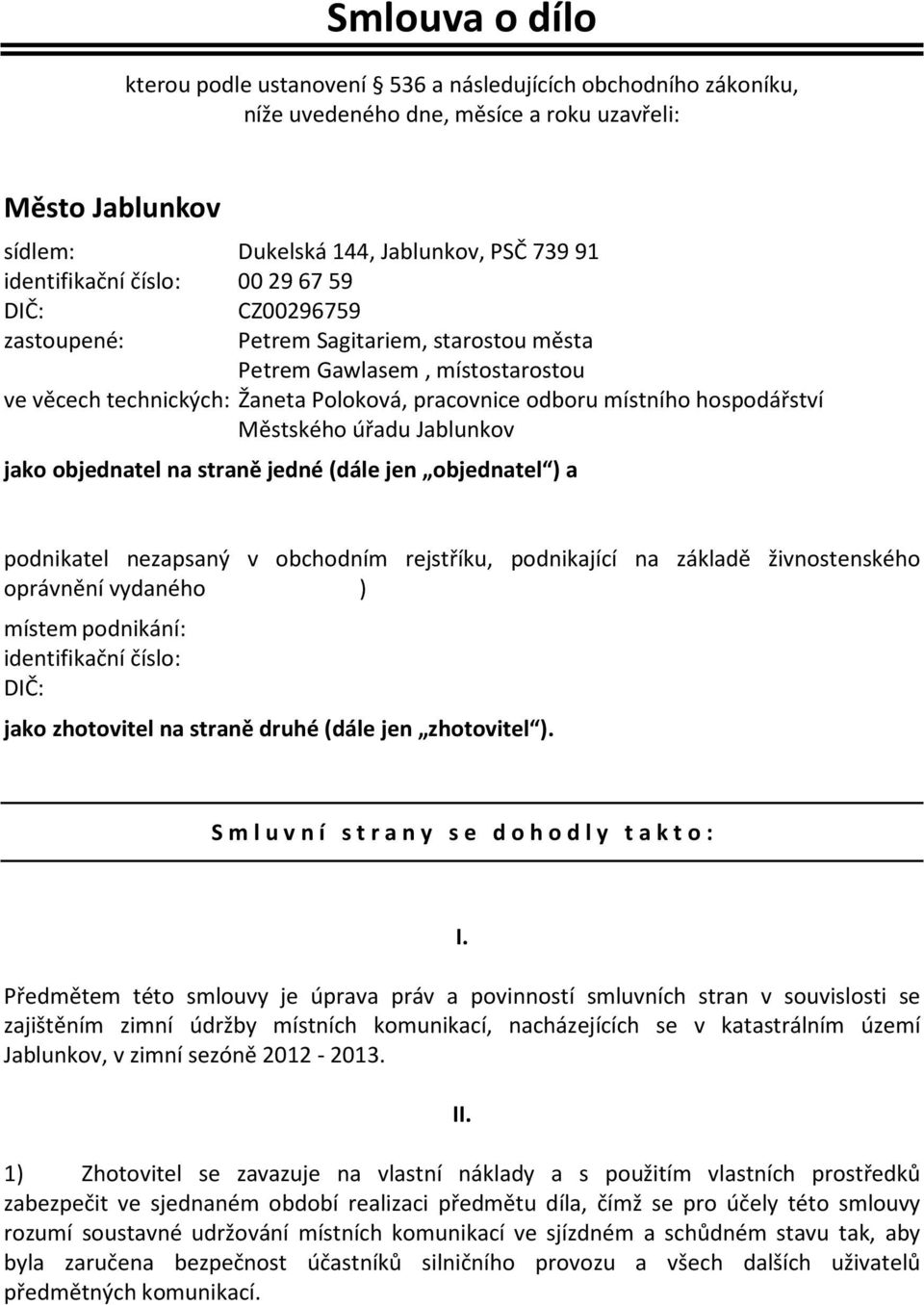 Smlouva o dílo

kterou podle ustanovení § 536 a následujících obchodního zákoníku, níže uvedeného dne, měsíce a roku uzavřeli:

Město Jablunkov

sídlem: Dukelská 144, Jablunkov, PSČ 739 91
identifikační číslo: 00 29 67 59
DIČ: CZ00296759
zastoupené: Petrem Sagitariem, starostou města
Petrem Gawlasem , místostarostou
ve věcech technických: Žaneta Poloková, pracovnice odboru místního hospodářství Městského úřadu Jablunkov

jako objednatel na straně jedné (dále jen „objednatel“) a

podnikatel nezapsaný v obchodním rejstříku, podnikající na základě živnostenského oprávnění vydaného )
místem podnikání:
identifikační číslo:
DIČ:

jako zhotovitel na straně druhé (dále jen „zhotovitel“).

S m l u v n í s t r a n y s e d o h o d l y t a k t o :

I.

Předmětem této smlouvy je úprava práv a povinností smluvních stran v souvislosti se zajištěním zimní údržby místních komunikací, nacházejících se v katastrálním území Jablunkov, v zimní sezóně 2012 - 2013.

II.

1) Zhotovitel se zavazuje na vlastní náklady a s použitím vlastních prostředků zabezpečit ve sjednaném období realizaci předmětu díla, čímž se pro účely této smlouvy rozumí soustavné udržování místních komunikací ve sjízdném a schůdném stavu tak, aby byla zaručena bezpečnost účastníků silničního provozu a všech dalších uživatelů předmětných komunikací.